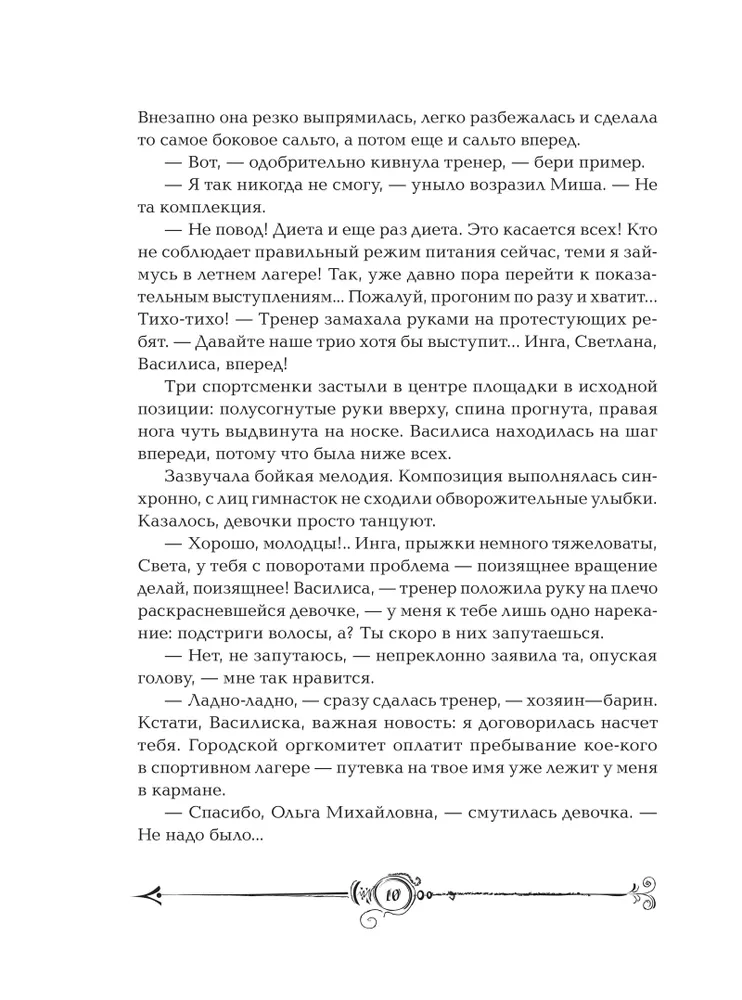 Внезапно она резко выпрямилась, легко разбежалась и сделала то самое боковое сальто, а потом еще и сальто вперед.

— Вот, — одобрительно кивнула тренер, — бери пример.

— Я так никогда не смогу, — уныло возразил Миша. — Не та комплекция.

— Не повод! Диета и еще раз диета. Это касается всех! Кто не соблюдает правильный режим питания сейчас, теми я займусь в летнем лагере! Так, уже давно пора перейти к показательным выступлениям... Пожалуй, прогоним по разу и хватит... Тихо-тихо! — Тренер замахала руками на протестующих ребят. — Давайте наше трио хотя бы выступит... Инга, Светлана, Василиса, вперед!

Три спортсменки застыли в центре площадки в исходной позиции: полусогнутые руки вверху, спина прогнута, правая нога чуть выдвинута на носке. Василиса находилась на шаг впереди, потому что была ниже всех.

Зазвучала бойкая мелодия. Композиция выполнялась синхронно, с лиц гимнасток не сходили обворожительные улыбки. Казалось, девочки просто танцуют.

— Хорошо, молодцы!.. Инга, прыжки немного тяжеловаты, Света, у тебя с поворотами проблема — поизящнее вращение делай, поизящнее! Василиса, — тренер положила руку на плечо раскрасневшейся девочке, — у меня к тебе лишь одно нарекание: подстриги волосы, а? Ты скоро в них запутаешься.

— Нет, не запутаюсь, — непреклонно заявила та, опуская голову, — мне так нравится.

— Ладно-ладно, — сразу сдалась тренер, — хозяин—барин. Кстати, Василиска, важная новость: я договорилась насчет тебя. Городской оргкомитет оплатит пребывание кое-кого в спортивном лагере — путевка на твое имя уже лежит у меня в кармане.

— Спасибо, Ольга Михайловна, — смутилась девочка. — Не надо было...

10